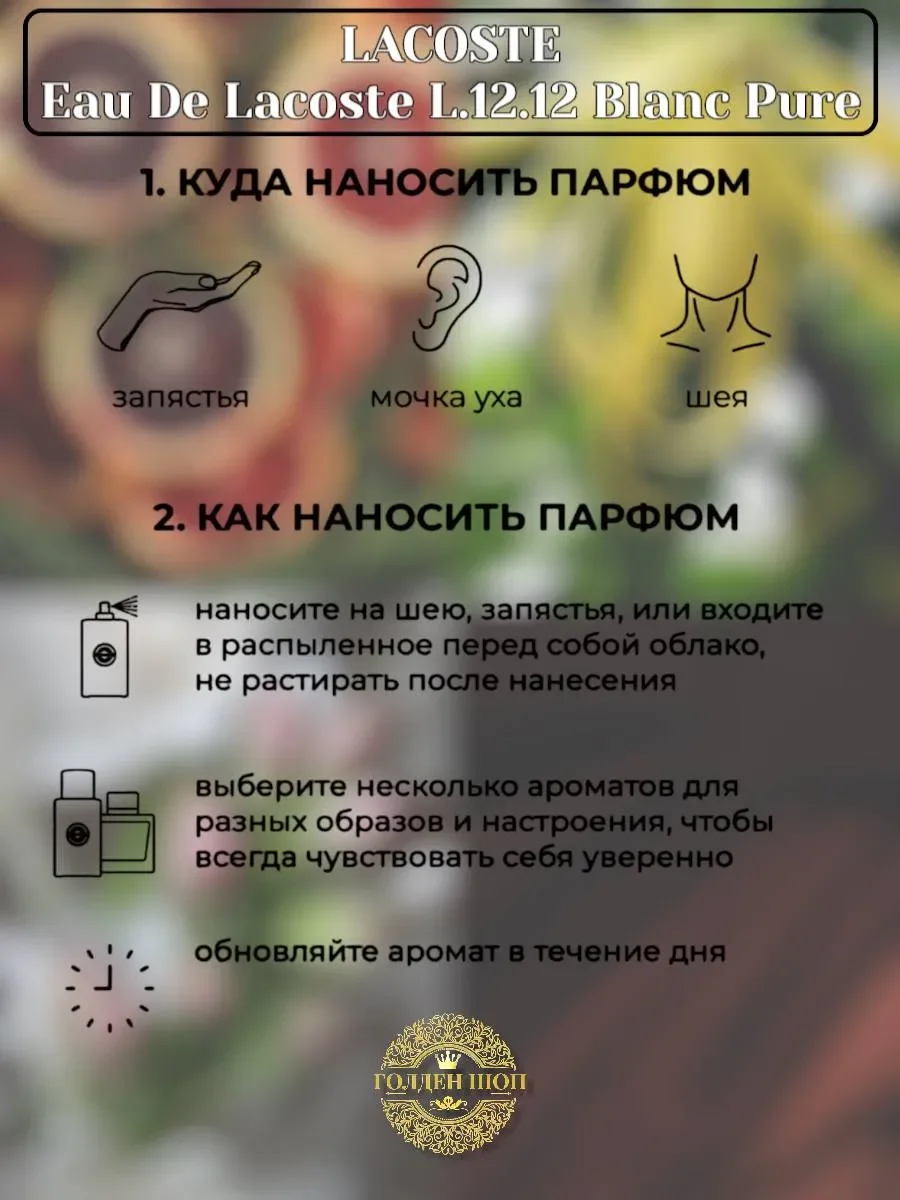 LACOSTE
Eau De Lacoste L.12.12 Blanc Pure

1. КУДА НАНОСИТЬ ПАРФЮМ

запястья

мочка уха

шея

2. КАК НАНОСИТЬ ПАРФЮМ

наносите на шею, запястья, или входите в распыленное перед собой облако, не растирать после нанесения

выберите несколько ароматов для разных образов и настроения, чтобы всегда чувствовать себя уверенно

обновляйте аромат в течение дня

ГОЛДЕН ШОП